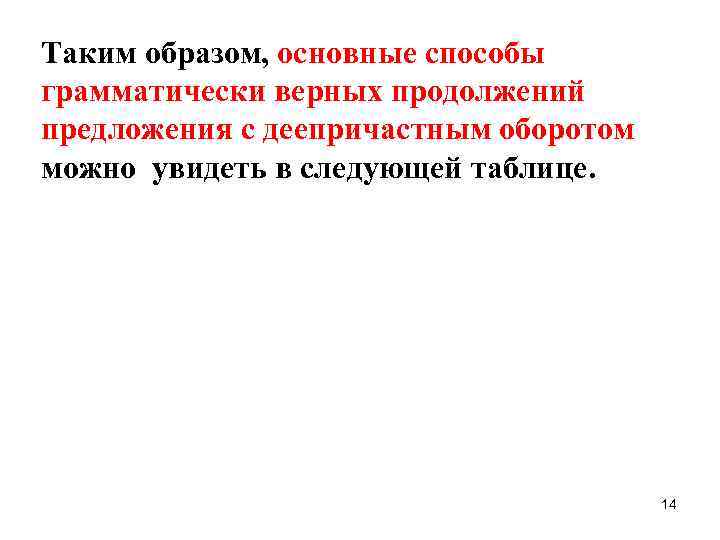 Таким образом, основные способы грамматически верных продолжений предложения с деепричастным оборотом можно  увидеть в следующей таблице.

14